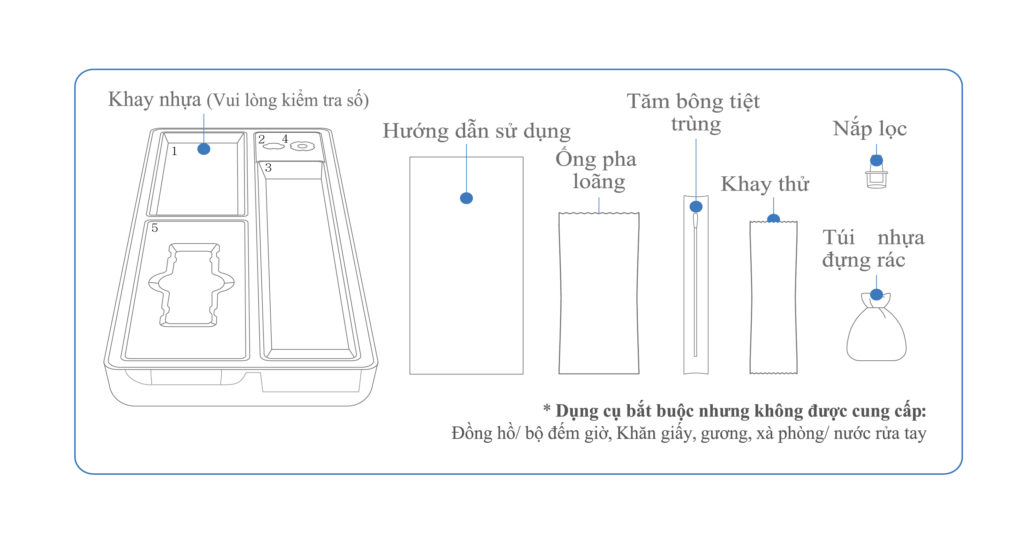 Khay nhựa (Vui lòng kiểm tra số)

1

2 4

3

5

Hướng dẫn sử dụng

Ống pha loãng

Tăm bông tiệt trùng

Khay thử

Nắp lọc

Túi nhựa đựng rác

* Dụng cụ bắt buộc nhưng không được cung cấp:
Đồng hồ/ bộ đếm giờ, Khăn giấy, gương, xà phòng/ nước rửa tay